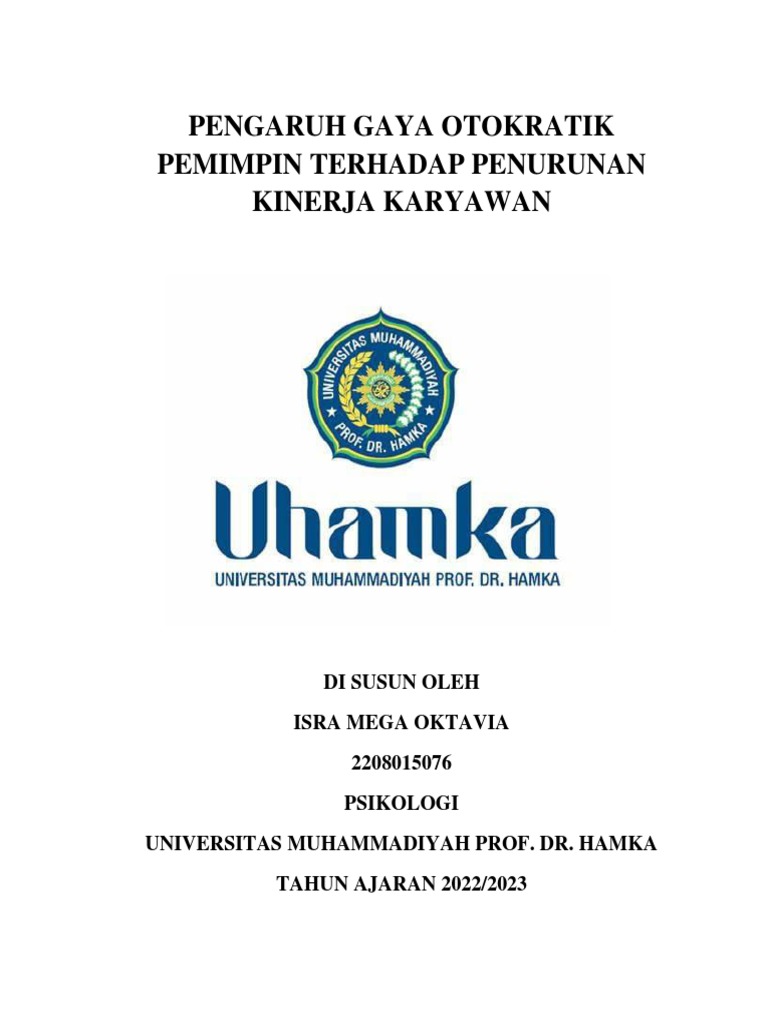 PENGARUH GAYA OTOKRATIK PEMIMPIN TERHADAP PENURUNAN KINERJA KARYAWAN

UNIVERSITAS MUHAMMADIYAH PROF. DR. HAMKA

Uhamka

UNIVERSITAS MUHAMMADIYAH PROF. DR. HAMKA

DI SUSUN OLEH

ISRA MEGA OKTAVIA

2208015076

PSIKOLOGI

UNIVERSITAS MUHAMMADIYAH PROF. DR. HAMKA

TAHUN AJARAN 2022/2023